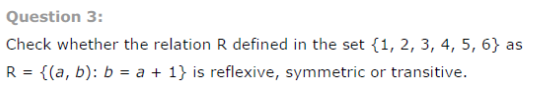 Question 3:

Check whether the relation R defined in the set $\{1, 2, 3, 4, 5, 6\}$ as $R = \{(a, b): b = a + 1\}$ is reflexive, symmetric or transitive.